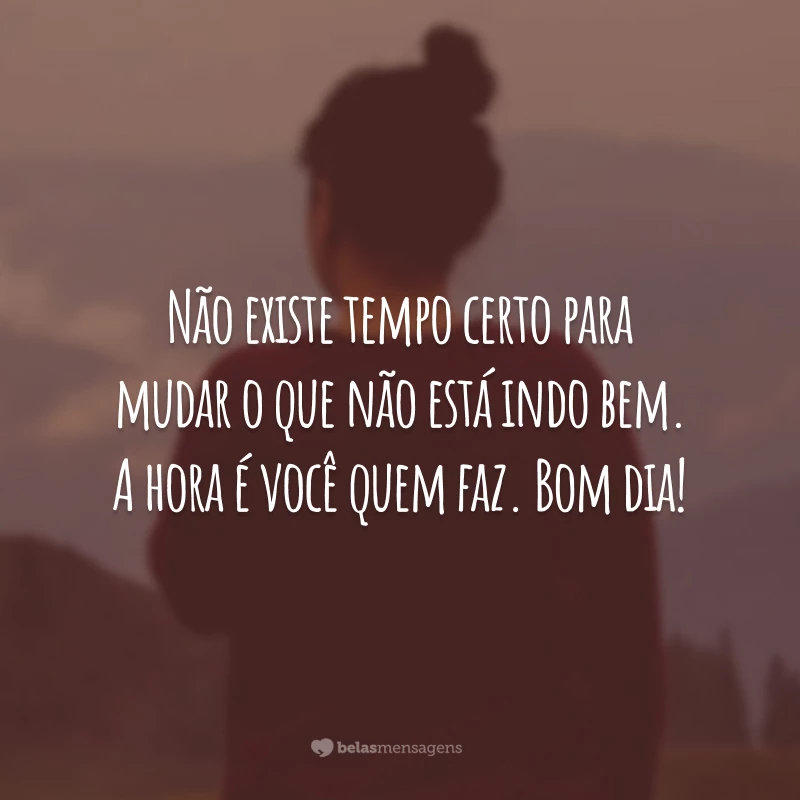 Não existe tempo certo para mudar o que não está indo bem. A hora é você quem faz. Bom dia!

belasmensagens